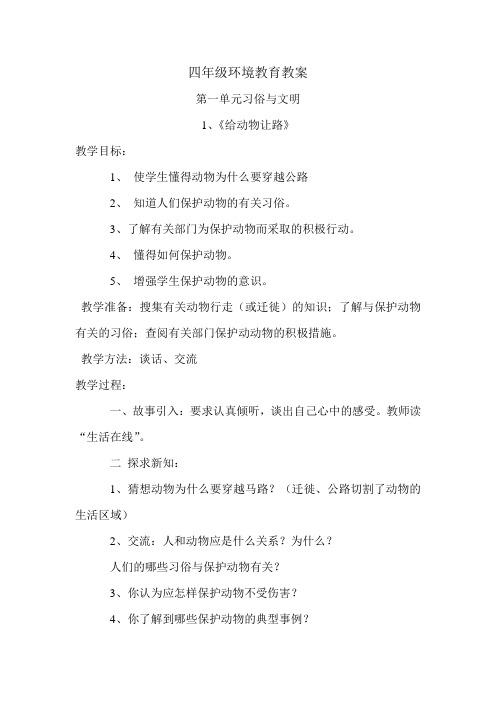 四年级环境教育教案

第一单元习俗与文明

1、《给动物让路》

教学目标：

1、 使学生懂得动物为什么要穿越公路

2、 知道人们保护动物的有关习俗。

3、了解有关部门为保护动物而采取的积极行动。

4、 懂得如何保护动物。

5、 增强学生保护动物的意识。

教学准备：搜集有关动物行走（或迁徙）的知识；了解与保护动物有关的习俗；查阅有关部门保护动动物的积极措施。

教学方法：谈话、交流

教学过程：

一、故事引入：要求认真倾听，谈出自己心中的感受。教师读“生活在线”。

二 探求新知：

1、猜想动物为什么要穿越马路？（迁徙、公路切割了动物的生活区域）

2、交流：人和动物应是什么关系？为什么？

人们的哪些习俗与保护动物有关？

3、你认为应怎样保护动物不受伤害？

4、你了解到哪些保护动物的典型事例？